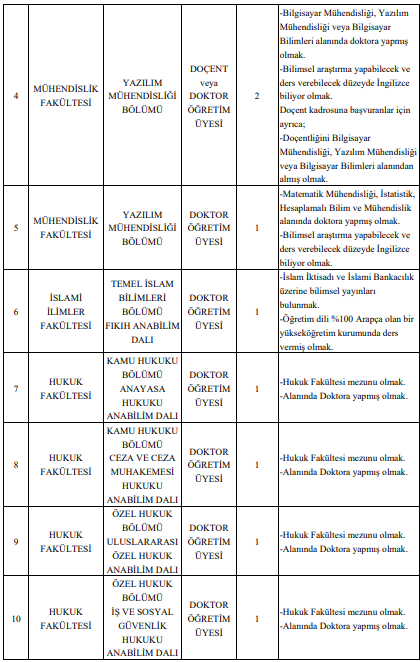 | 4 | MÜHENDİSLİK FAKÜLTESİ | YAZILIM MÜHENDİSLİĞİ BÖLÜMÜ | DOÇENT veya DOKTOR ÖĞRETİM ÜYESİ | 2 | -Bilgisayar Mühendisliği, Yazılım Mühendisliği veya Bilgisayar Bilimleri alanında doktora yapmış olmak. -Bilimsel araştırma yapabilecek ve ders verebilecek düzeyde İngilizce biliyor olmak. Doçent kadrosuna başvuranlar için ayrıca; -Doçentliğini Bilgisayar Mühendisliği, Yazılım Mühendisliği veya Bilgisayar Bilimleri alanından almış olmak. |
|---|---|---|---|---|---|
| 5 | MÜHENDİSLİK FAKÜLTESİ | YAZILIM MÜHENDİSLİĞİ BÖLÜMÜ | DOKTOR ÖĞRETİM ÜYESİ | 1 | -Matematik Mühendisliği, İstatistik, Hesaplamalı Bilim ve Mühendislik alanında doktora yapmış olmak. -Bilimsel araştırma yapabilecek ve ders verebilecek düzeyde İngilizce biliyor olmak. |
| 6 | İSLAMİ İLİMLER FAKÜLTESİ | TEMEL İSLAM BİLİMLERİ BÖLÜMÜ FIKIH ANABİLİM DALI | DOKTOR ÖĞRETİM ÜYESİ | 1 | -İslam İktisadı ve İslami Bankacılık üzerine bilimsel yayınları bulunmak. -Öğretim dili %100 Arapça olan bir yükseköğretim kurumunda ders vermiş olmak. |
| 7 | HUKUK FAKÜLTESİ | KAMU HUKUKU BÖLÜMÜ ANAYASA HUKUKU ANABİLİM DALI | DOKTOR ÖĞRETİM ÜYESİ | 1 | -Hukuk Fakültesi mezunu olmak. -Alanında Doktora yapmış olmak. |
| 8 | HUKUK FAKÜLTESİ | KAMU HUKUKU BÖLÜMÜ CEZA VE CEZA MUHAKEMESİ HUKUKU ANABİLİM DALI | DOKTOR ÖĞRETİM ÜYESİ | 1 | -Hukuk Fakültesi mezunu olmak. -Alanında Doktora yapmış olmak. |
| 9 | HUKUK FAKÜLTESİ | ÖZEL HUKUK BÖLÜMÜ ULUSLARARASI ÖZEL HUKUK ANABİLİM DALI | DOKTOR ÖĞRETİM ÜYESİ | 1 | -Hukuk Fakültesi mezunu olmak. -Alanında Doktora yapmış olmak. |
| 10 | HUKUK FAKÜLTESİ | ÖZEL HUKUK BÖLÜMÜ İŞ VE SOSYAL GÜVENLİK HUKUKU ANABİLİM DALI | DOKTOR ÖĞRETİM ÜYESİ | 1 | -Hukuk Fakültesi mezunu olmak. -Alanında Doktora yapmış olmak. |